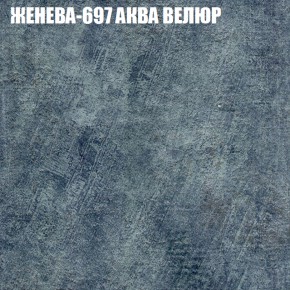 ЖЕНЕВА-697 АКВА ВЕЛЮР